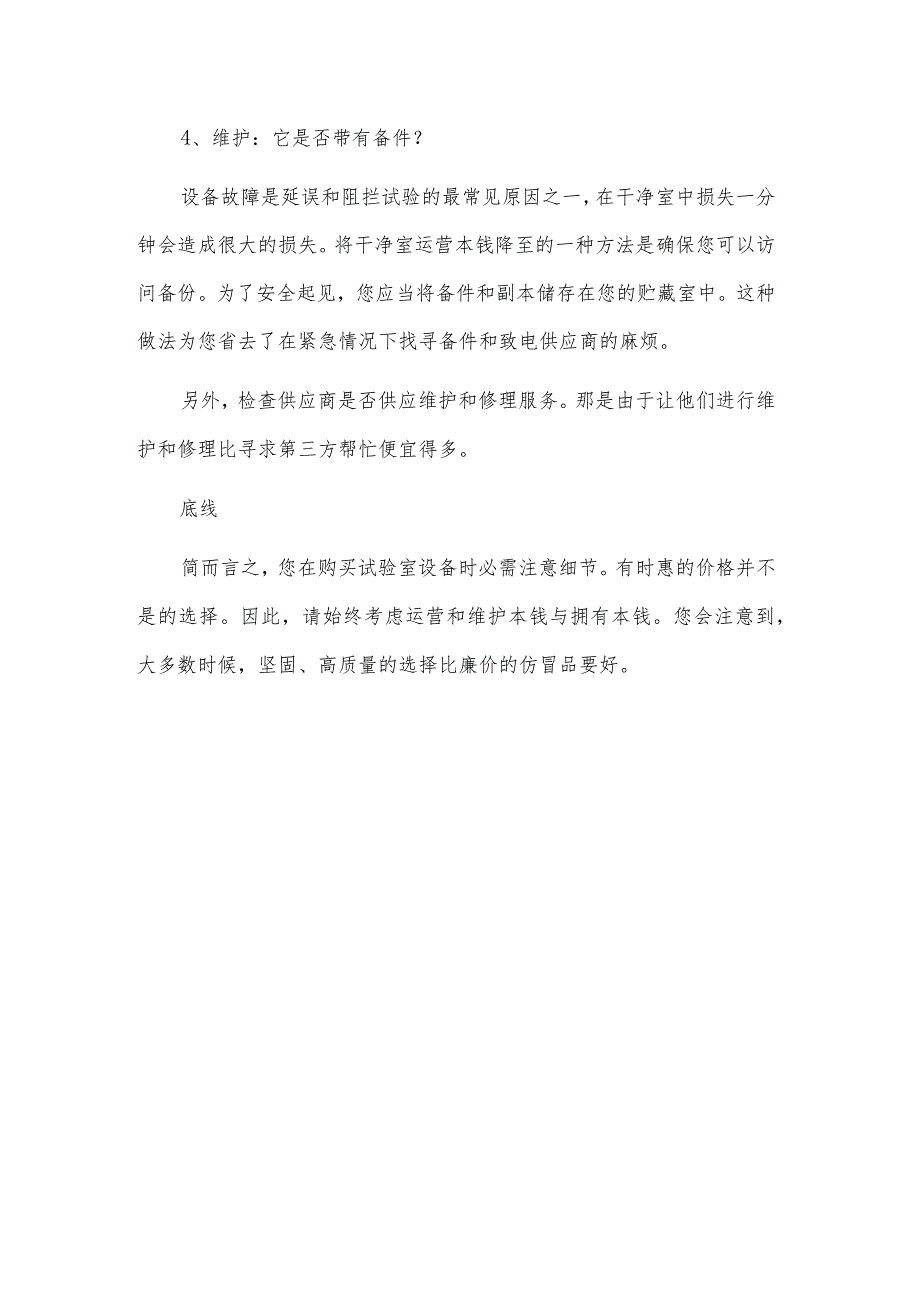 4、维护：它是否带有备件？

设备故障是延误和阻拦试验的最常见原因之一，在干净室中损失一分钟会造成很大的损失。将干净室运营本钱降至的一种方法是确保您可以访问备份。为了安全起见，您应当将备件和副本储存在您的贮藏室中。这种做法为您省去了在紧急情况下找寻备件和致电供应商的麻烦。

另外，检查供应商是否供应维护和修理服务。那是由于让他们进行维护和修理比寻求第三方帮忙便宜得多。

底线

简而言之，您在购买试验室设备时必需注意细节。有时惠的价格并不是的选择。因此，请始终考虑运营和维护本钱与拥有本钱。您会注意到，大多数时候，坚固、高质量的选择比廉价的仿冒品要好。